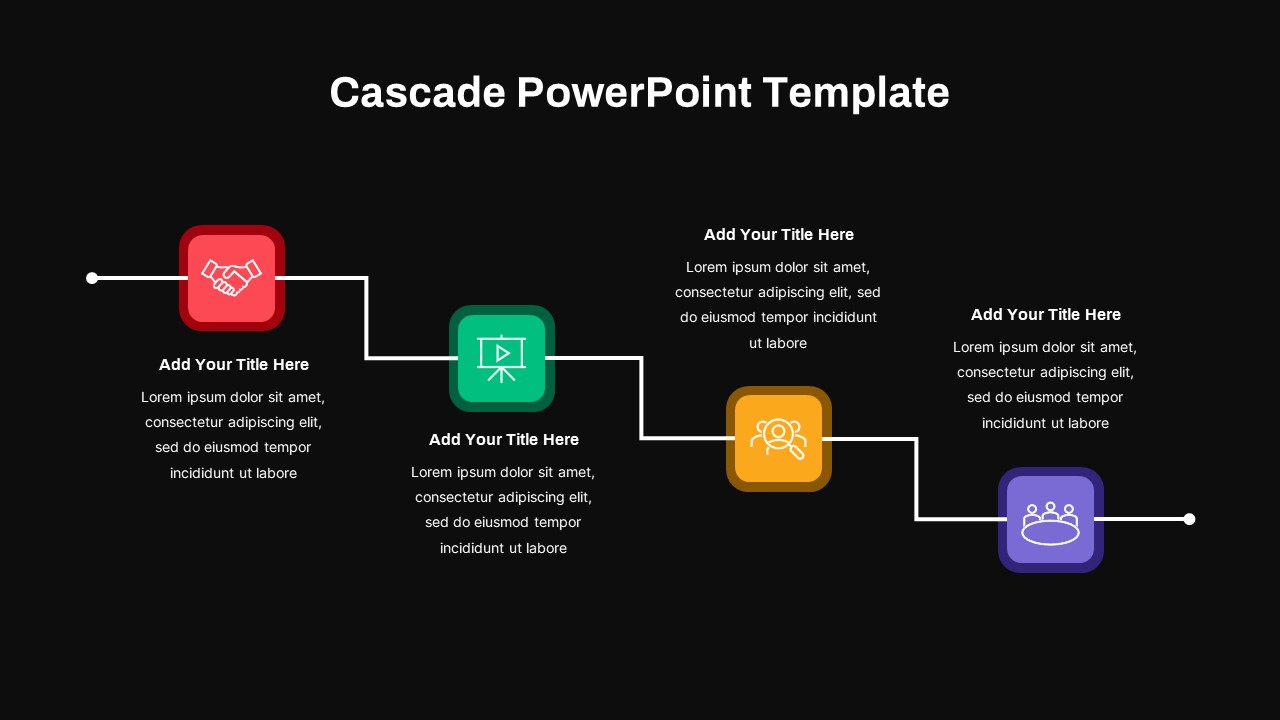 Cascade PowerPoint Template

Add Your Title Here
Lorem ipsum dolor sit amet, consectetur adipiscing elit, sed do eiusmod tempor incididunt ut labore

Add Your Title Here
Lorem ipsum dolor sit amet, consectetur adipiscing elit, sed do eiusmod tempor incididunt ut labore

Add Your Title Here
Lorem ipsum dolor sit amet, consectetur adipiscing elit, sed do eiusmod tempor incididunt ut labore

Add Your Title Here
Lorem ipsum dolor sit amet, consectetur adipiscing elit, sed do eiusmod tempor incididunt ut labore